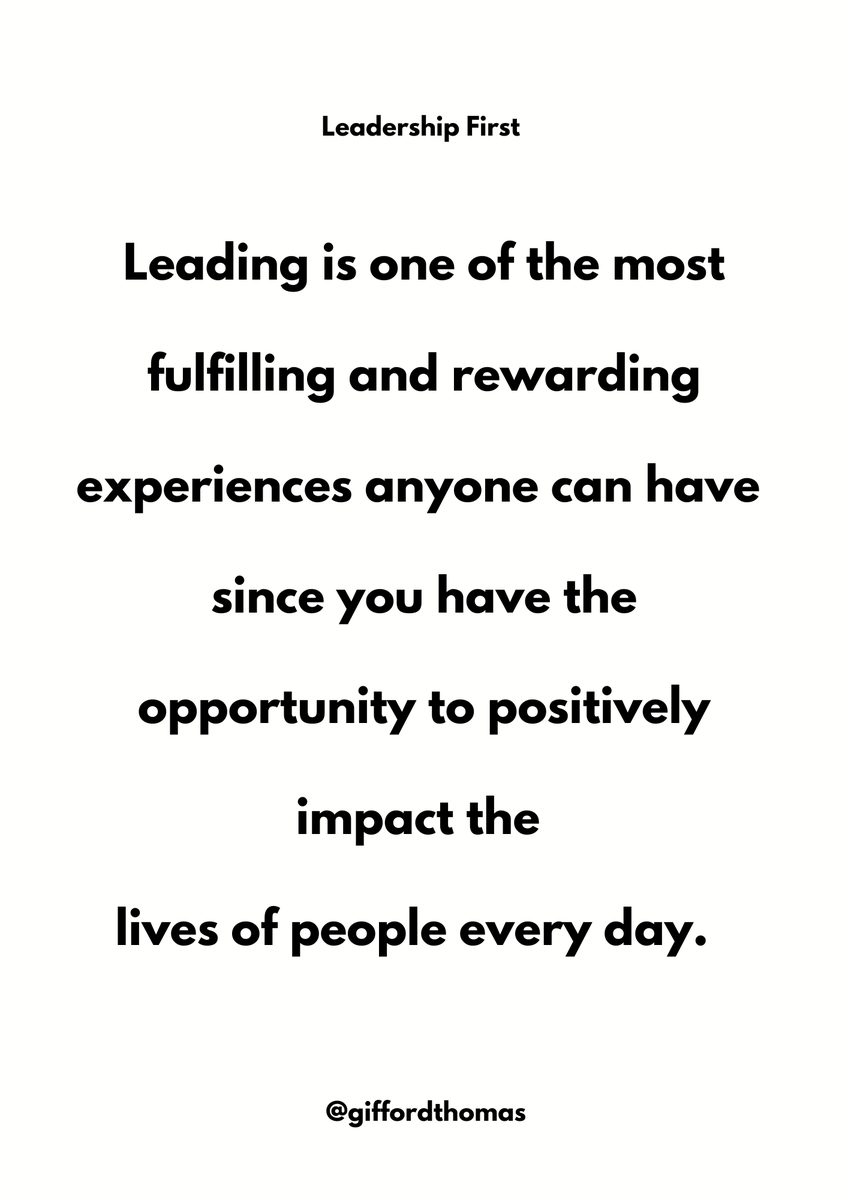 Leadership First

Leading is one of the most fulfilling and rewarding experiences anyone can have since you have the opportunity to positively impact the lives of people every day.

@giffordthomas